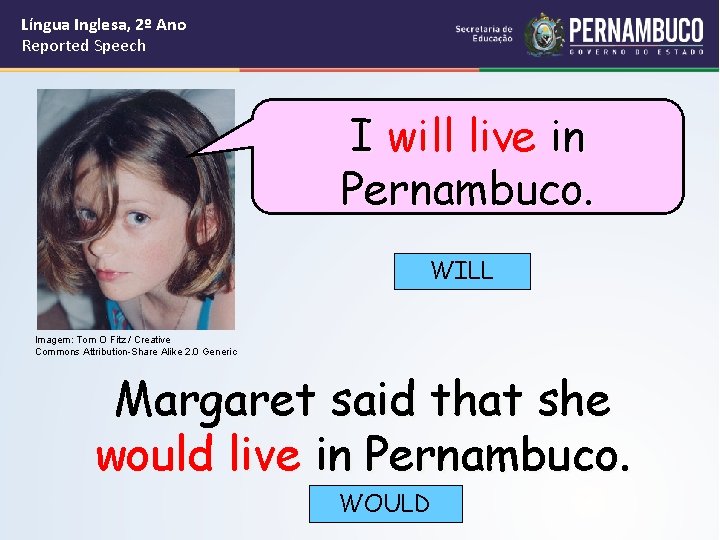 Língua Inglesa, 2º Ano
Reported Speech

Secretaria de Educação
PERNAMBUCO
GOVERNO DO ESTADO

I will live in Pernambuco.

WILL

Imagem: Tom O Fitz / Creative Commons Attribution-Share Alike 2.0 Generic

Margaret said that she would live in Pernambuco.

WOULD